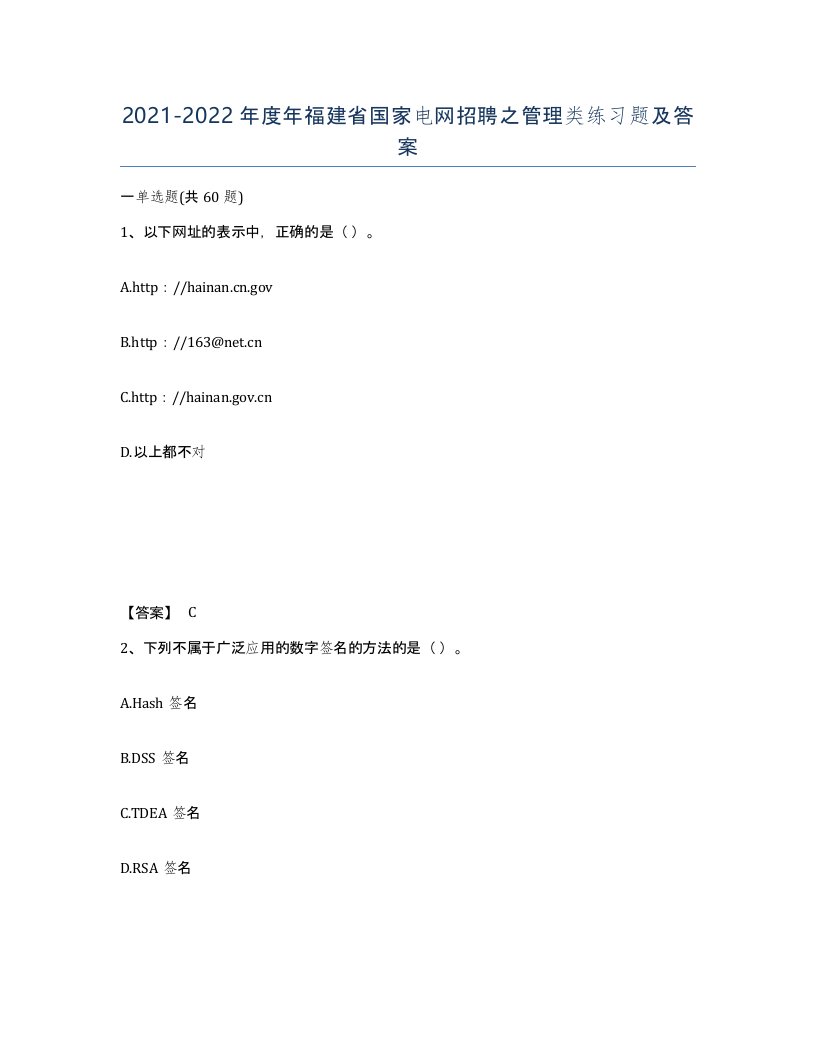 2021-2022年度年福建省国家电网招聘之管理类练习题及答案

一单选题(共60题)

1、以下网址的表示中，正确的是（）。

A.http：//hainan.cn.gov

B.http：//163@net.cn

C.http：//hainan.gov.cn

D.以上都不对

【答案】 C

2、下列不属于广泛应用的数字签名的方法的是（）。

A.Hash 签名

B.DSS 签名

C.TDEA 签名

D.RSA 签名